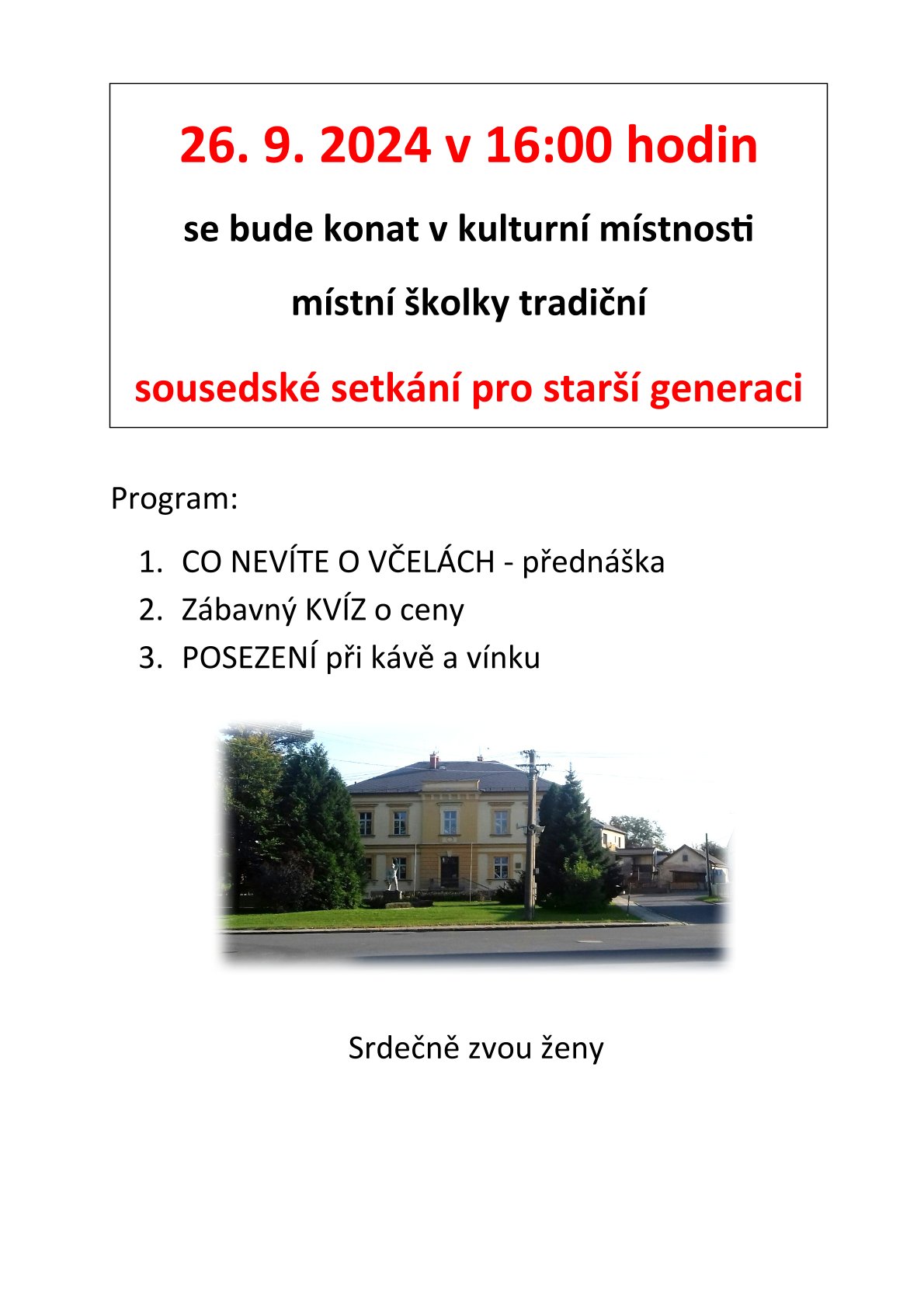 26. 9. 2024 v 16:00 hodin

se bude konat v kulturní místnosti

místní školky tradiční

sousedské setkání pro starší generaci

Program:

1. CO NEVÍTE O VČELÁCH - přednáška
2. Zábavný KVÍZ o ceny
3. POSEZENÍ při kávě a vínku

Srdečně zvou ženy